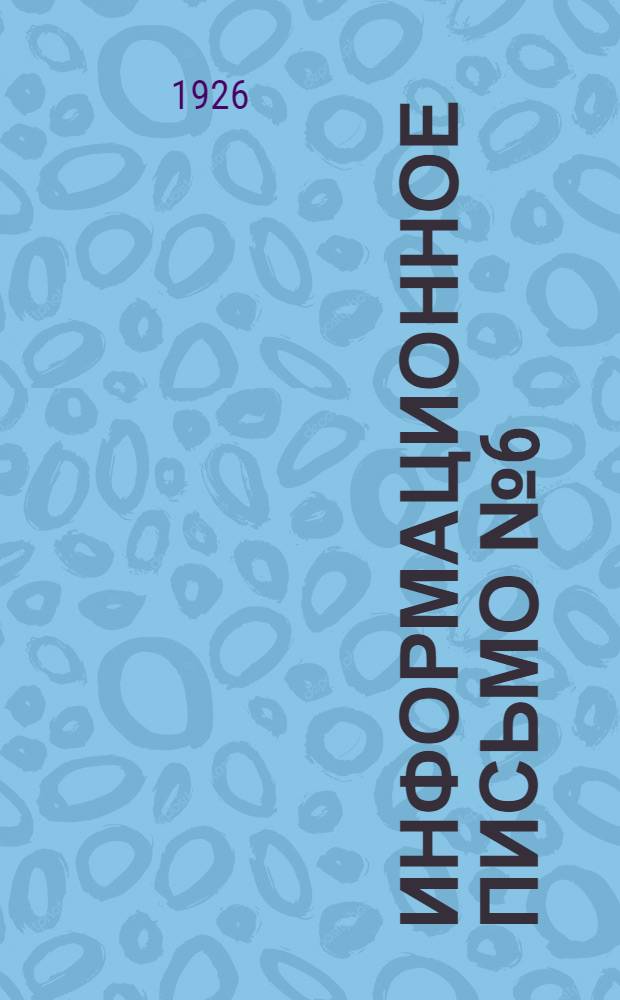 1926

ИНФОРМАЦИОННОЕ ПИСЬМО №6